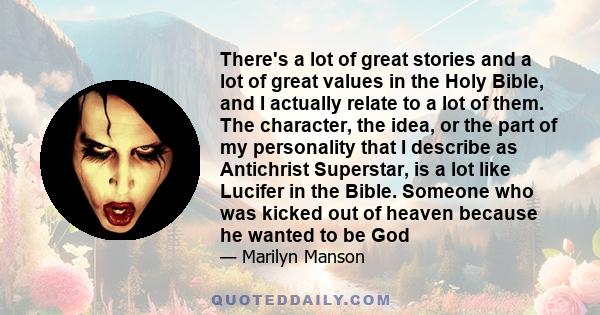 There's a lot of great stories and a lot of great values in the Holy Bible, and I actually relate to a lot of them. The character, the idea, or the part of my personality that I describe as Antichrist Superstar, is a lot like Lucifer in the Bible. Someone who was kicked out of heaven because he wanted to be God

— Marilyn Manson

QUOTEDDAILY.COM